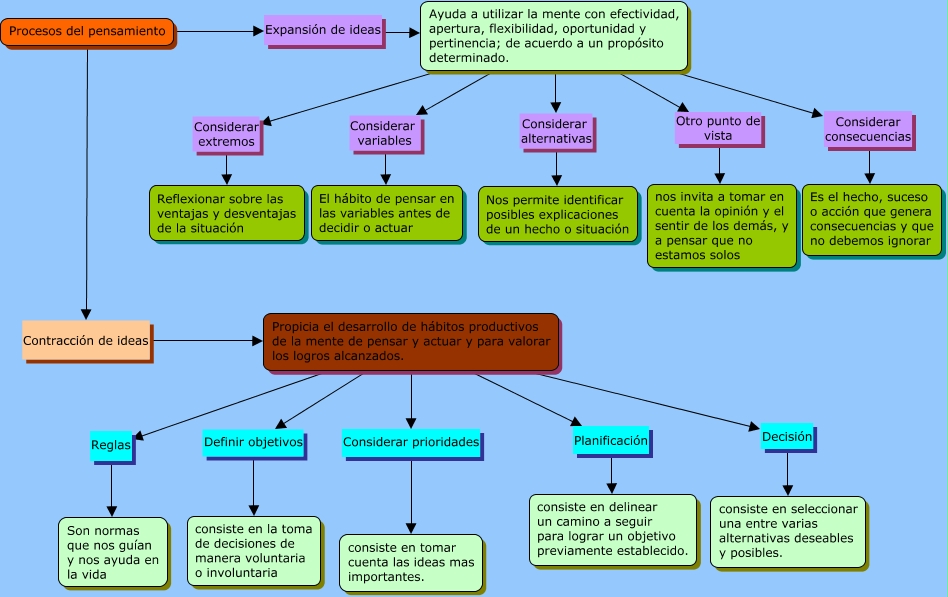 Procesos del pensamiento

Expansión de ideas

Ayuda a utilizar la mente con efectividad, apertura, flexibilidad, oportunidad y pertinencia; de acuerdo a un propósito determinado.

Considerar extremos

Reflexionar sobre las ventajas y desventajas de la situación

Considerar variables

El hábito de pensar en las variables antes de decidir o actuar

Considerar alternativas

Nos permite identificar posibles explicaciones de un hecho o situación

Otro punto de vista

nos invita a tomar en cuenta la opinión y el sentir de los demás, y a pensar que no estamos solos

Considerar consecuencias

Es el hecho, suceso o acción que genera consecuencias y que no debemos ignorar

Contracción de ideas

Propicia el desarrollo de hábitos productivos de la mente de pensar y actuar y para valorar los logros alcanzados.

Reglas

Son normas que nos guían y nos ayuda en la vida

Definir objetivos

consiste en la toma de decisiones de manera voluntaria o involuntaria

Considerar prioridades

consiste en tomar cuenta las ideas mas importantes.

Planificación

consiste en delinear un camino a seguir para lograr un objetivo previamente establecido.

Decisión

consiste en seleccionar una entre varias alternativas deseables y posibles.